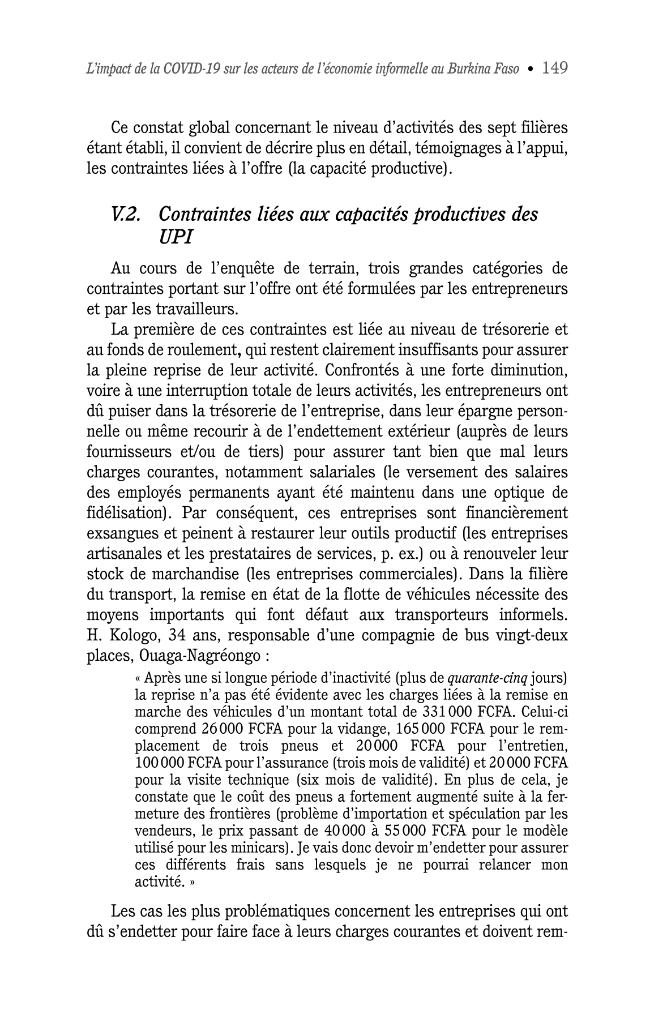 L'impact de la COVID-19 sur les acteurs de l'économie informelle au Burkina Faso • 149

Ce constat global concernant le niveau d'activités des sept filières étant établi, il convient de décrire plus en détail, témoignages à l'appui, les contraintes liées à l'offre (la capacité productive).

V.2. Contraintes liées aux capacités productives des UPI

Au cours de l'enquête de terrain, trois grandes catégories de contraintes portant sur l'offre ont été formulées par les entrepreneurs et par les travailleurs.

La première de ces contraintes est liée au niveau de trésorerie et au fonds de roulement, qui restent clairement insuffisants pour assurer la pleine reprise de leur activité. Confrontés à une forte diminution, voire à une interruption totale de leurs activités, les entrepreneurs ont dû puiser dans la trésorerie de l'entreprise, dans leur épargne personnelle ou même recourir à de l'endettement extérieur (auprès de leurs fournisseurs et/ou de tiers) pour assurer tant bien que mal leurs charges courantes, notamment salariales (le versement des salaires des employés permanents ayant été maintenu dans une optique de fidélisation). Par conséquent, ces entreprises sont financièrement exsangues et peinent à restaurer leur outils productif (les entreprises artisanales et les prestataires de services, p. ex.) ou à renouveler leur stock de marchandise (les entreprises commerciales). Dans la filière du transport, la remise en état de la flotte de véhicules nécessite des moyens importants qui font défaut aux transporteurs informels. H. Kologo, 34 ans, responsable d'une compagnie de bus vingt-deux places, Ouaga-Nagréongo :

« Après une si longue période d'inactivité (plus de quarante-cinq jours) la reprise n'a pas été évidente avec les charges liées à la remise en marche des véhicules d'un montant total de 331 000 FCFA. Celui-ci comprend 26 000 FCFA pour la vidange, 165 000 FCFA pour le remplacement de trois pneus et 20 000 FCFA pour l'entretien, 100 000 FCFA pour l'assurance (trois mois de validité) et 20 000 FCFA pour la visite technique (six mois de validité). En plus de cela, je constate que le coût des pneus a fortement augmenté suite à la fermeture des frontières (problème d'importation et spéculation par les vendeurs, le prix passant de 40 000 à 55 000 FCFA pour le modèle utilisé pour les minicars). Je vais donc devoir m'endetter pour assurer ces différents frais sans lesquels je ne pourrai relancer mon activité. »

Les cas les plus problématiques concernent les entreprises qui ont dû s'endetter pour faire face à leurs charges courantes et doivent rem-